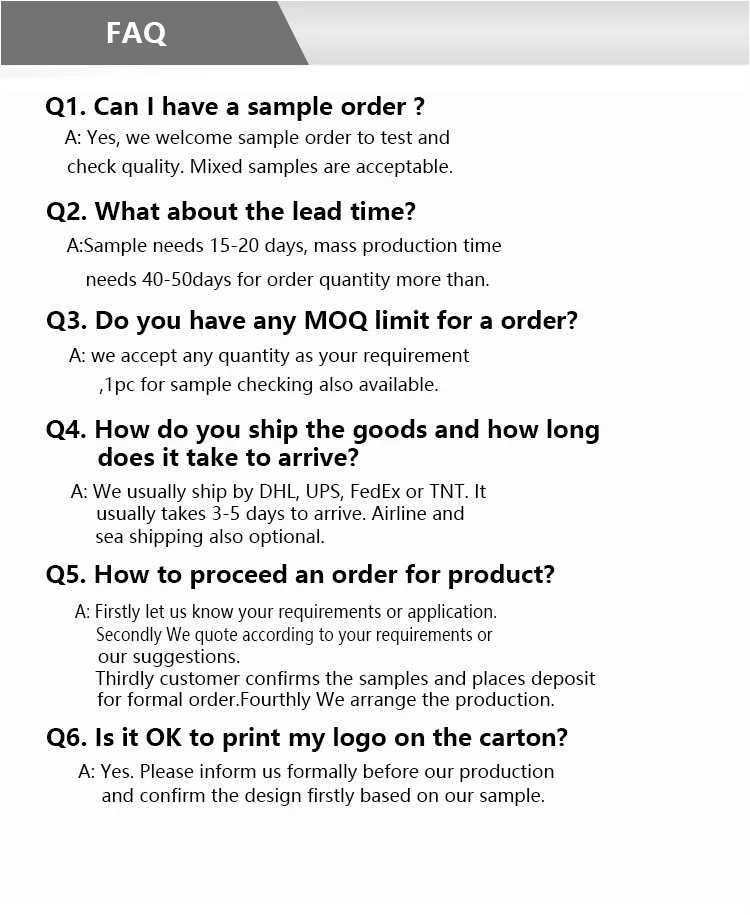 FAQ

Q1. Can I have a sample order ?
A: Yes, we welcome sample order to test and check quality. Mixed samples are acceptable.

Q2. What about the lead time?
A:Sample needs 15-20 days, mass production time needs 40-50days for order quantity more than.

Q3. Do you have any MOQ limit for a order?
A: we accept any quantity as your requirement ,1pc for sample checking also available.

Q4. How do you ship the goods and how long does it take to arrive?
A: We usually ship by DHL, UPS, FedEx or TNT. It usually takes 3-5 days to arrive. Airline and sea shipping also optional.

Q5. How to proceed an order for product?
A: Firstly let us know your requirements or application. Secondly We quote according to your requirements or our suggestions. Thirdly customer confirms the samples and places deposit for formal order.Fourthly We arrange the production.

Q6. Is it OK to print my logo on the carton?
A: Yes. Please inform us formally before our production and confirm the design firstly based on our sample.